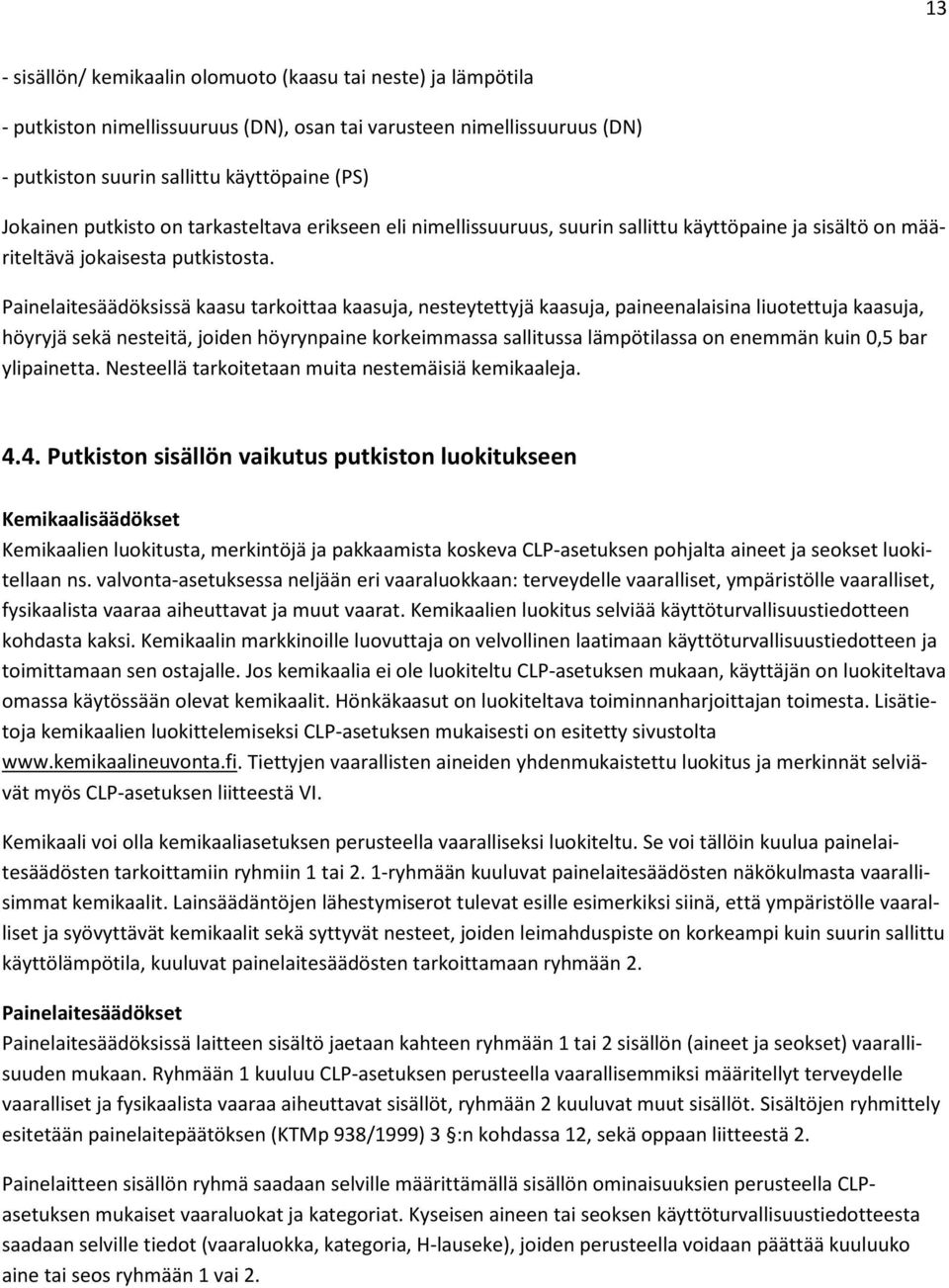 13

- sisällön/ kemikaalin olomuoto (kaasu tai neste) ja lämpötila

- putkiston nimellissuuruus (DN), osan tai varusteen nimellissuuruus (DN)

- putkiston suurin sallittu käyttöpaine (PS)

Jokainen putkisto on tarkasteltava erikseen eli nimellissuuruus, suurin sallittu käyttöpaine ja sisältö on määriteltävä jokaisesta putkistosta.

Painelaitesäädöksissä kaasu tarkoittaa kaasuja, nesteytettyjä kaasuja, paineenalaisina liuotettuja kaasuja, höyryjä sekä nesteitä, joiden höyrynpaine korkeimmassa sallitussa lämpötilassa on enemmän kuin 0,5 bar ylipainetta. Nesteellä tarkoitetaan muita nestemäisiä kemikaaleja.

4.4. Putkiston sisällön vaikutus putkiston luokitukseen

Kemikaalisäädökset
Kemikaalien luokitusta, merkintöjä ja pakkaamista koskeva CLP-asetuksen pohjalta aineet ja seokset luokitellaan ns. valvonta-asetuksessa neljään eri vaaraluokkaan: terveydelle vaaralliset, ympäristölle vaaralliset, fysikaalista vaaraa aiheuttavat ja muut vaarat. Kemikaalien luokitus selviää käyttöturvallisuustiedotteen kohdasta kaksi. Kemikaalin markkinoille luovuttaja on velvollinen laatimaan käyttöturvallisuustiedotteen ja toimittamaan sen ostajalle. Jos kemikaalia ei ole luokiteltu CLP-asetuksen mukaan, käyttäjän on luokiteltava omassa käytössään olevat kemikaalit. Hönkäkaasut on luokiteltava toiminnanharjoittajan toimesta. Lisätietoja kemikaalien luokittelemiseksi CLP-asetuksen mukaisesti on esitetty sivustolta www.kemikaalineuvonta.fi. Tiettyjen vaarallisten aineiden yhdenmukaistettu luokitus ja merkinnät selviävät myös CLP-asetuksen liitteestä VI.

Kemikaali voi olla kemikaaliasetuksen perusteella vaaralliseksi luokiteltu. Se voi tällöin kuulua painelaitesäädösten tarkoittamiin ryhmiin 1 tai 2. 1-ryhmään kuuluvat painelaitesäädösten näkökulmasta vaarallisimmat kemikaalit. Lainsäädäntöjen lähestymiserot tulevat esille esimerkiksi siinä, että ympäristölle vaaralliset ja syövyttävät kemikaalit sekä syttyvät nesteet, joiden leimahduspiste on korkeampi kuin suurin sallittu käyttölämpötila, kuuluvat painelaitesäädösten tarkoittamaan ryhmään 2.

Painelaitesäädökset
Painelaitesäädöksissä laitteen sisältö jaetaan kahteen ryhmään 1 tai 2 sisällön (aineet ja seokset) vaarallisuuden mukaan. Ryhmään 1 kuuluu CLP-asetuksen perusteella vaarallisemmiksi määritellyt terveydelle vaaralliset ja fysikaalista vaaraa aiheuttavat sisällöt, ryhmään 2 kuuluvat muut sisällöt. Sisältöjen ryhmittely esitetään painelaitepäätöksen (KTMp 938/1999) 3 §:n kohdassa 12, sekä oppaan liitteestä 2.

Painelaitteen sisällön ryhmä saadaan selville määrittämällä sisällön ominaisuuksien perusteella CLP-asetuksen mukaiset vaaraluokat ja kategoriat. Kyseisen aineen tai seoksen käyttöturvallisuustiedotteesta saadaan selville tiedot (vaaraluokka, kategoria, H-lauseke), joiden perusteella voidaan päättää kuuluuko aine tai seos ryhmään 1 vai 2.